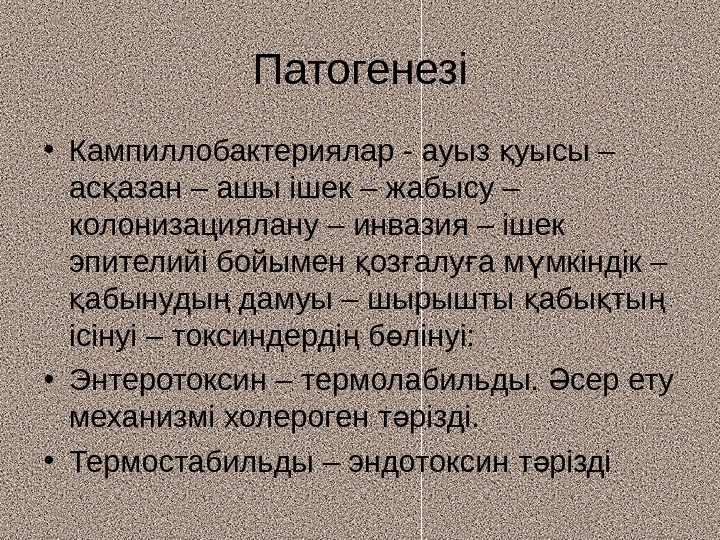 Патогенезі

• Кампиллобактериялар - ауыз қуысы – асқазан – ашы ішек – жабысу – колонизациялану – инвазия – ішек эпителийі бойымен қозғалуға мүмкіндік – қабынудың дамуы – шырышты қабықтың ісінуі – токсиндердің бөлінуі:
• Энтеротоксин – термолабильды. Әсер ету механизмі холероген тәрізді.
• Термостабильды – эндотоксин тәрізді